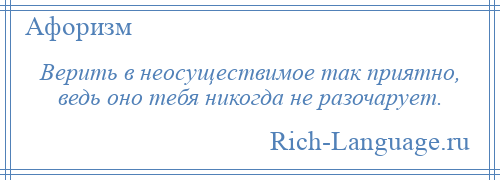 Афоризм

Верить в неосуществимое так приятно, ведь оно тебя никогда не разочарует.

Rich-Language.ru